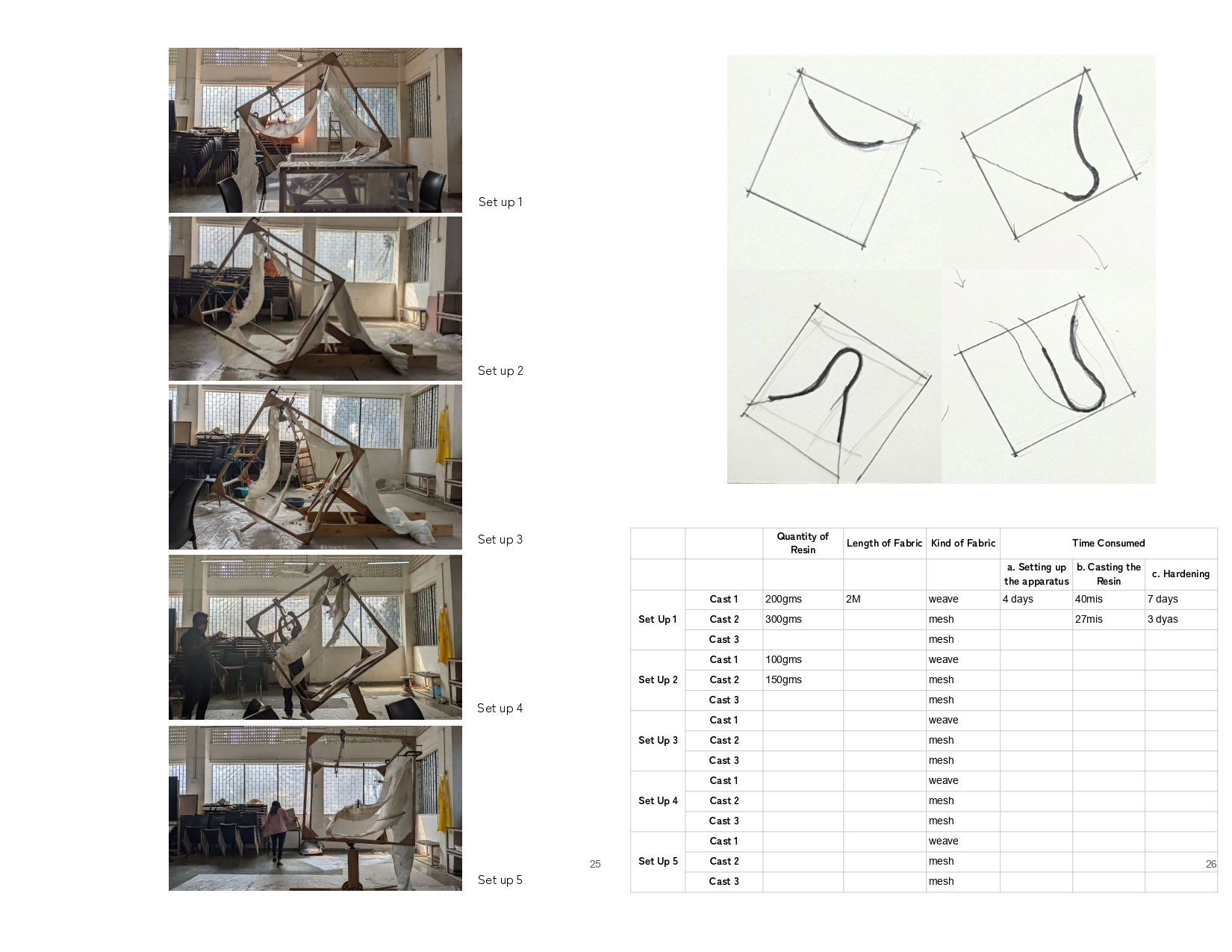 Set up 1

Set up 2

Set up 3

Set up 4

Set up 5

25

| | | Quantity of Resin | Length of Fabric | Kind of Fabric | Time Consumed | | |
|---|---|---|---|---|---|---|---|
| | | | | | a. Setting up the apparatus | b. Casting the Resin | c. Hardening |
| Set Up 1 | Cast 1 | 200gms | 2M | weave | 4 days | 40mis | 7 days |
| | Cast 2 | 300gms | | mesh | | 27mis | 3 dyas |
| | Cast 3 | | | mesh | | | |
| Set Up 2 | Cast 1 | 100gms | | weave | | | |
| | Cast 2 | 150gms | | mesh | | | |
| | Cast 3 | | | mesh | | | |
| Set Up 3 | Cast 1 | | | weave | | | |
| | Cast 2 | | | mesh | | | |
| | Cast 3 | | | mesh | | | |
| Set Up 4 | Cast 1 | | | weave | | | |
| | Cast 2 | | | mesh | | | |
| | Cast 3 | | | mesh | | | |
| Set Up 5 | Cast 1 | | | weave | | | |
| | Cast 2 | | | mesh | | | |
| | Cast 3 | | | mesh | | | |

26